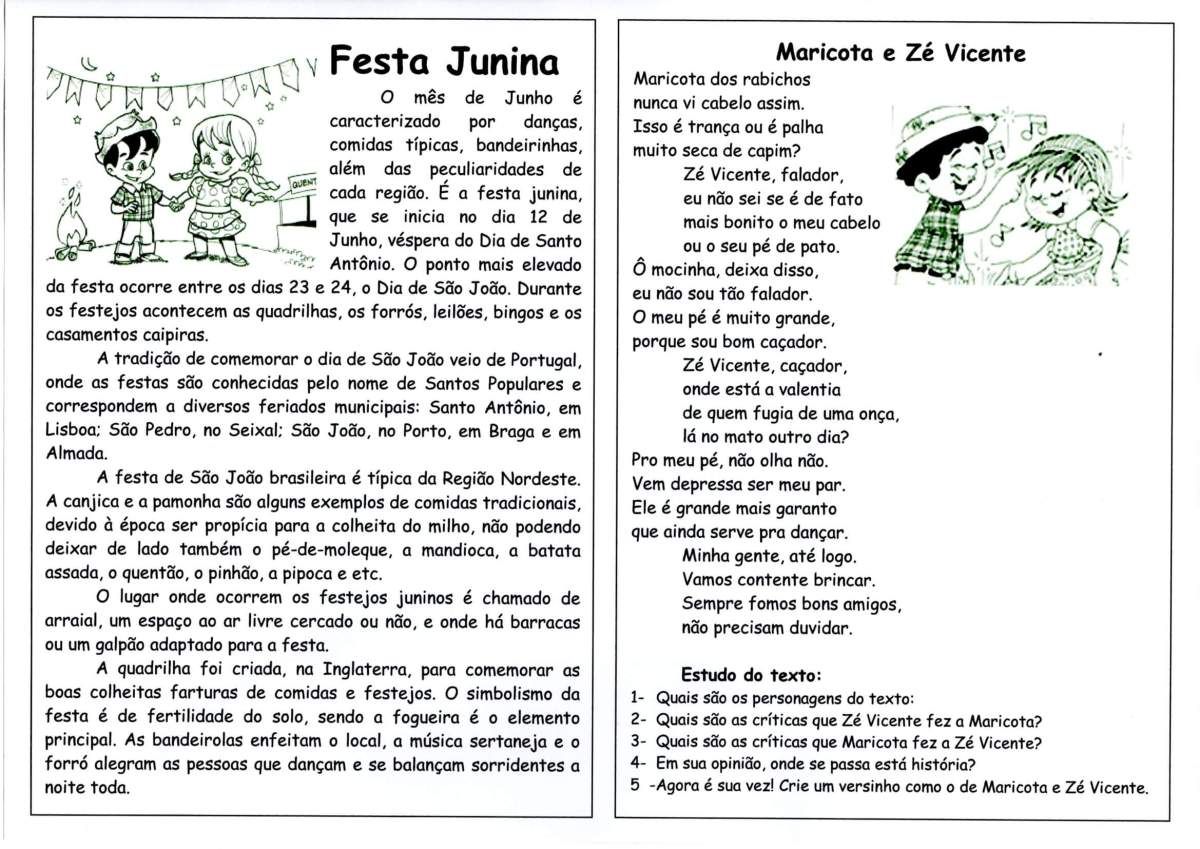 Festa Junina

O mês de Junho é caracterizado por danças, comidas típicas, bandeirinhas, além das peculiaridades de cada região. É a festa junina, que se inicia no dia 12 de Junho, véspera do Dia de Santo Antônio. O ponto mais elevado da festa ocorre entre os dias 23 e 24, o Dia de São João. Durante os festejos acontecem as quadrilhas, os forrós, leilões, bingos e os casamentos caipiras.

A tradição de comemorar o dia de São João veio de Portugal, onde as festas são conhecidas pelo nome de Santos Populares e correspondem a diversos feriados municipais: Santo Antônio, em Lisboa; São Pedro, no Seixal; São João, no Porto, em Braga e em Almada.

A festa de São João brasileira é típica da Região Nordeste. A canjica e a pamonha são alguns exemplos de comidas tradicionais, devido à época ser propícia para a colheita do milho, não podendo deixar de lado também o pé-de-moleque, a mandioca, a batata assada, o quentão, o pinhão, a pipoca e etc.

O lugar onde ocorrem os festejos juninos é chamado de arraial, um espaço ao ar livre cercado ou não, e onde há barracas ou um galpão adaptado para a festa.

A quadrilha foi criada, na Inglaterra, para comemorar as boas colheitas farturas de comidas e festejos. O simbolismo da festa é de fertilidade do solo, sendo a fogueira é o elemento principal. As bandeirolas enfeitam o local, a música sertaneja e o forró alegram as pessoas que dançam e se balançam sorridentes a noite toda.

Maricota e Zé Vicente

Maricota dos rabichos
nunca vi cabelo assim.
Isso é trança ou é palha
muito seca de capim?
Zé Vicente, falador,
eu não sei se é de fato
mais bonito o meu cabelo
ou o seu pé de pato.
Ô mocinha, deixa disso,
eu não sou tão falador.
O meu pé é muito grande,
porque sou bom caçador.
Zé Vicente, caçador,
onde está a valentia
de quem fugia de uma onça,
lá no mato outro dia?
Pro meu pé, não olha não.
Vem depressa ser meu par.
Ele é grande mais garanto
que ainda serve pra dançar.
Minha gente, até logo.
Vamos contente brincar.
Sempre fomos bons amigos,
não precisam duvidar.

Estudo do texto:
1- Quais são os personagens do texto:
2- Quais são as críticas que Zé Vicente fez a Maricota?
3- Quais são as críticas que Maricota fez a Zé Vicente?
4- Em sua opinião, onde se passa está história?
5 -Agora é sua vez! Crie um versinho como o de Maricota e Zé Vicente.